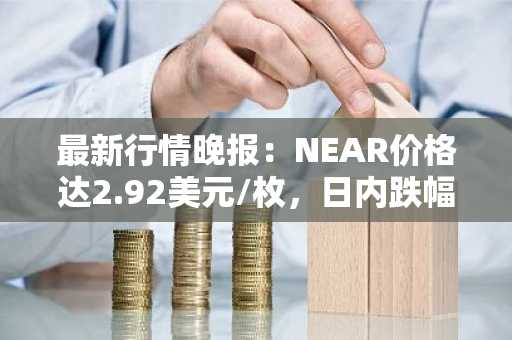 最新行情晚报：NEAR价格达2.92美元/枚，日内跌幅